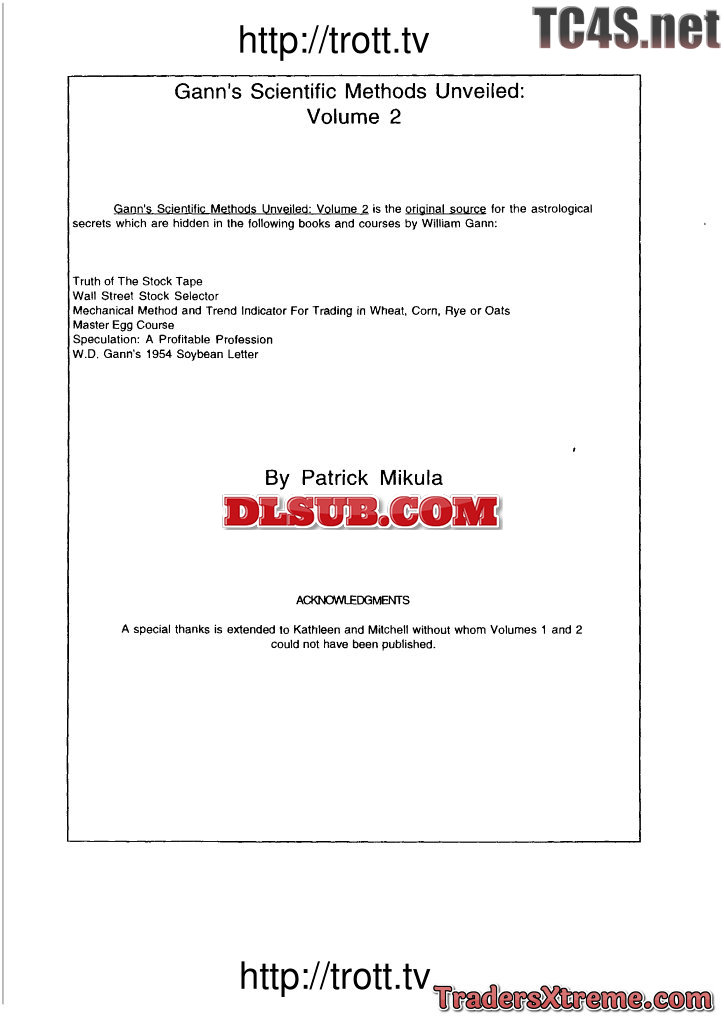 http://trott.tv

Gann's Scientific Methods Unveiled:
Volume 2

Gann's Scientific Methods Unveiled: Volume 2 is the original source for the astrological secrets which are hidden in the following books and courses by William Gann:

Truth of The Stock Tape
Wall Street Stock Selector
Mechanical Method and Trend Indicator For Trading in Wheat, Corn, Rye or Oats
Master Egg Course
Speculation: A Profitable Profession
W.D. Gann's 1954 Soybean Letter

By Patrick Mikula

ACKNOWLEDGMENTS

A special thanks is extended to Kathleen and Mitchell without whom Volumes 1 and 2 could not have been published.

http://trott.tv

TC4S.net

DLSUB.COM

TradersXtreme.com